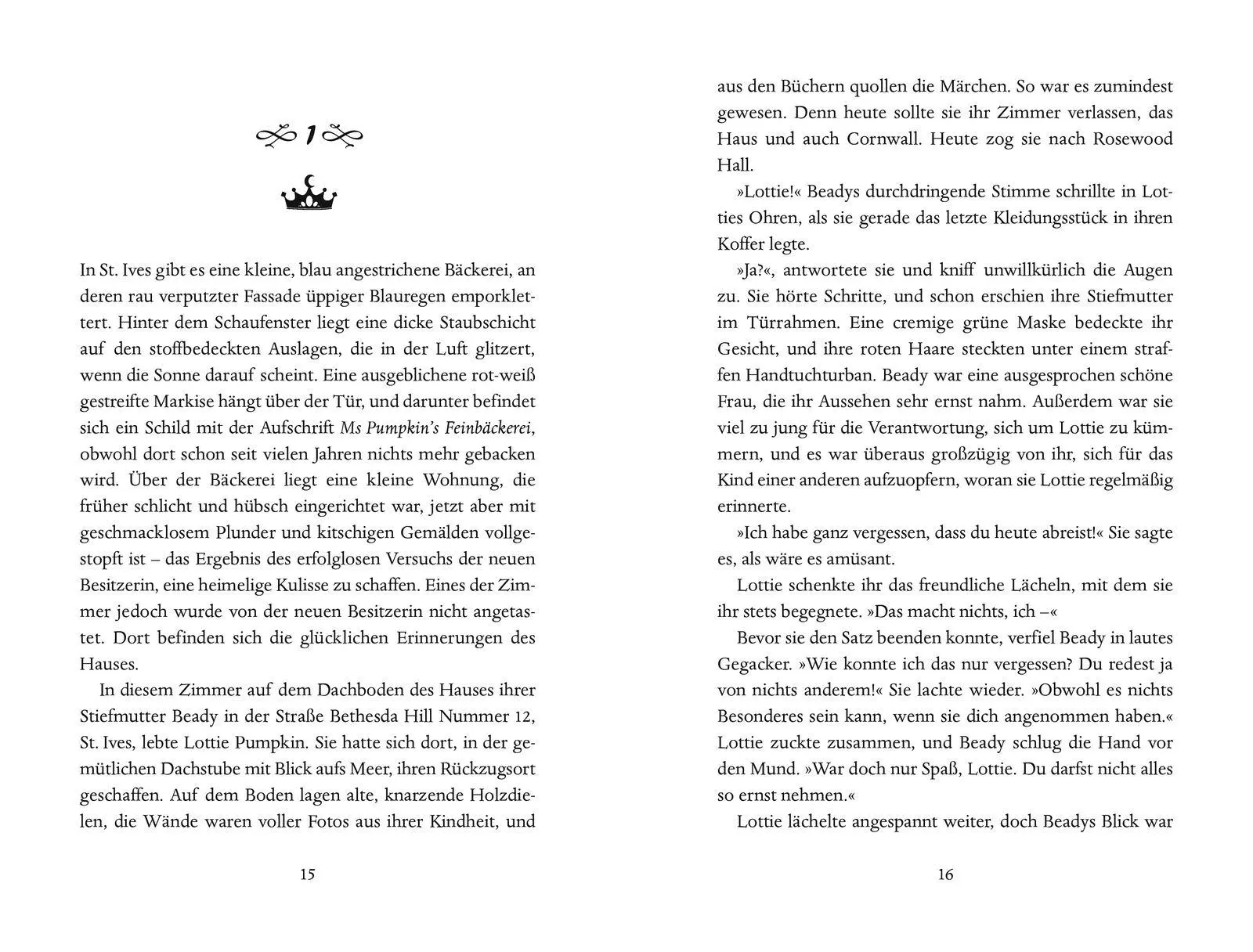 1

In St. Ives gibt es eine kleine, blau angestrichene Bäckerei, an deren rau verputzter Fassade üppiger Blauregen emporklettert. Hinter dem Schaufenster liegt eine dicke Staubschicht auf den stoffbedeckten Auslagen, die in der Luft glitzert, wenn die Sonne darauf scheint. Eine ausgeblichene rot-weiß gestreifte Markise hängt über der Tür, und darunter befindet sich ein Schild mit der Aufschrift Ms Pumpkin's Feinbäckerei, obwohl dort schon seit vielen Jahren nichts mehr gebacken wird. Über der Bäckerei liegt eine kleine Wohnung, die früher schlicht und hübsch eingerichtet war, jetzt aber mit geschmacklosem Plunder und kitschigen Gemälden vollgestopft ist – das Ergebnis des erfolglosen Versuchs der neuen Besitzerin, eine heimelige Kulisse zu schaffen. Eines der Zimmer jedoch wurde von der neuen Besitzerin nicht angetastet. Dort befinden sich die glücklichen Erinnerungen des Hauses.

In diesem Zimmer auf dem Dachboden des Hauses ihrer Stiefmutter Beady in der Straße Bethesda Hill Nummer 12, St. Ives, lebte Lottie Pumpkin. Sie hatte sich dort, in der gemütlichen Dachstube mit Blick aufs Meer, ihren Rückzugsort geschaffen. Auf dem Boden lagen alte, knarzende Holzdielen, die Wände waren voller Fotos aus ihrer Kindheit, und

15

aus den Büchern quollen die Märchen. So war es zumindest gewesen. Denn heute sollte sie ihr Zimmer verlassen, das Haus und auch Cornwall. Heute zog sie nach Rosewood Hall.

»Lottie!« Beadys durchdringende Stimme schrillte in Lotties Ohren, als sie gerade das letzte Kleidungsstück in ihren Koffer legte.

»Ja?«, antwortete sie und kniff unwillkürlich die Augen zu. Sie hörte Schritte, und schon erschien ihre Stiefmutter im Türrahmen. Eine cremige grüne Maske bedeckte ihr Gesicht, und ihre roten Haare steckten unter einem straffen Handtuchturban. Beady war eine ausgesprochen schöne Frau, die ihr Aussehen sehr ernst nahm. Außerdem war sie viel zu jung für die Verantwortung, sich um Lottie zu kümmern, und es war überaus großzügig von ihr, sich für das Kind einer anderen aufzuopfern, woran sie Lottie regelmäßig erinnerte.

»Ich habe ganz vergessen, dass du heute abreist!« Sie sagte es, als wäre es amüsant.

Lottie schenkte ihr das freundliche Lächeln, mit dem sie ihr stets begegnete. »Das macht nichts, ich –«

Bevor sie den Satz beenden konnte, verfiel Beady in lautes Gegacker. »Wie konnte ich das nur vergessen? Du redest ja von nichts anderem!« Sie lachte wieder. »Obwohl es nichts Besonderes sein kann, wenn sie dich angenommen haben.« Lottie zuckte zusammen, und Beady schlug die Hand vor den Mund. »War doch nur Spaß, Lottie. Du darfst nicht alles so ernst nehmen.«

Lottie lächelte angespannt weiter, doch Beadys Blick war

16